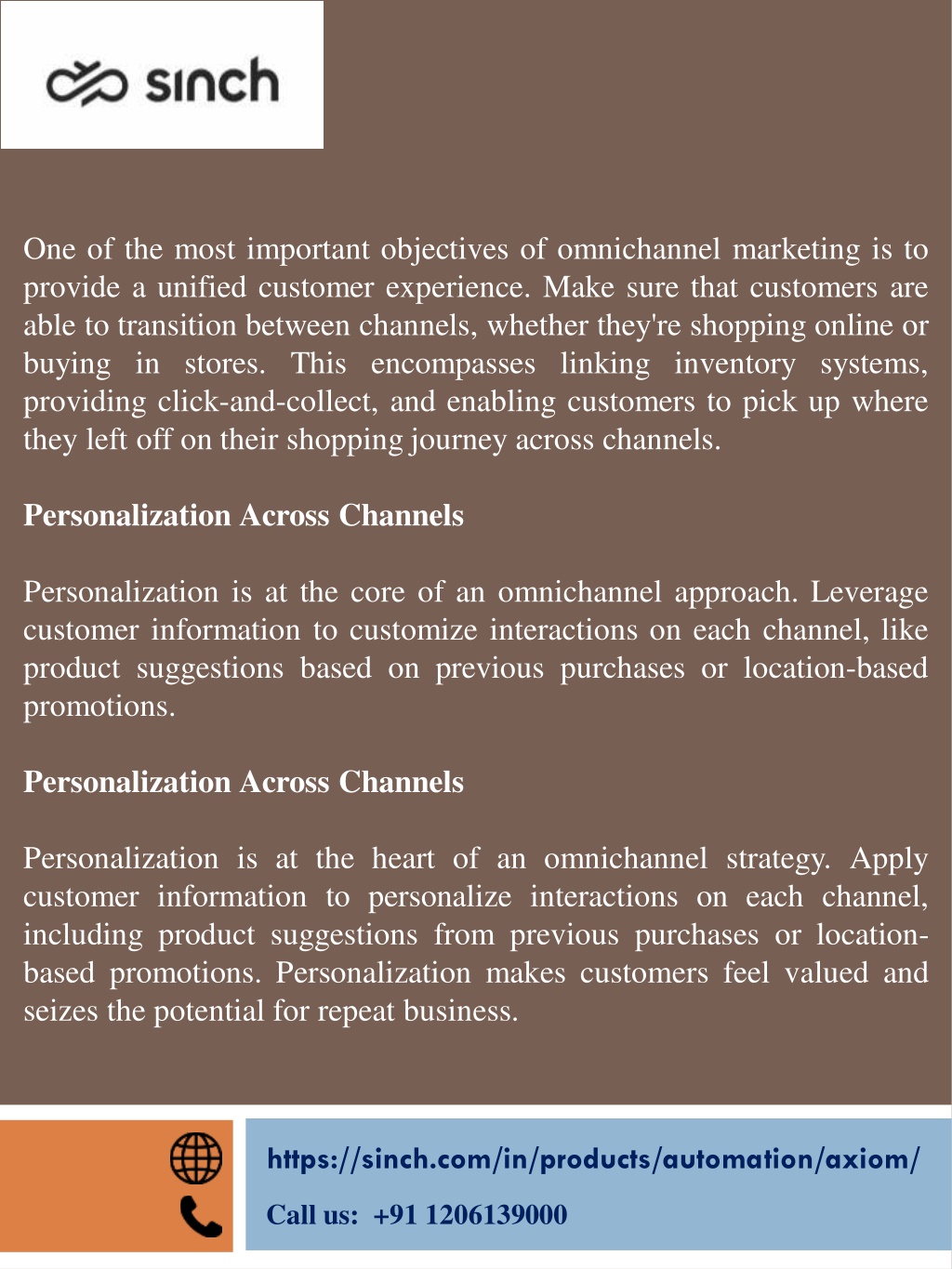 sinch

One of the most important objectives of omnichannel marketing is to provide a unified customer experience. Make sure that customers are able to transition between channels, whether they're shopping online or buying in stores. This encompasses linking inventory systems, providing click-and-collect, and enabling customers to pick up where they left off on their shopping journey across channels.

Personalization Across Channels

Personalization is at the core of an omnichannel approach. Leverage customer information to customize interactions on each channel, like product suggestions based on previous purchases or location-based promotions.

Personalization Across Channels

Personalization is at the heart of an omnichannel strategy. Apply customer information to personalize interactions on each channel, including product suggestions from previous purchases or location-based promotions. Personalization makes customers feel valued and seizes the potential for repeat business.

https://sinch.com/in/products/automation/axiom/

Call us: +91 1206139000